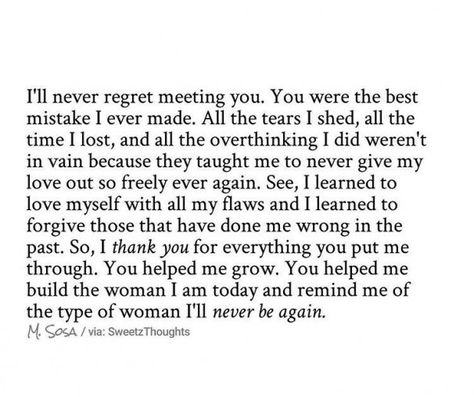 I'll never regret meeting you. You were the best mistake I ever made. All the tears I shed, all the time I lost, and all the overthinking I did weren't in vain because they taught me to never give my love out so freely ever again. See, I learned to love myself with all my flaws and I learned to forgive those that have done me wrong in the past. So, I thank you for everything you put me through. You helped me grow. You helped me build the woman I am today and remind me of the type of woman I'll never be again.

M. SOSA / via: SweetzThoughts